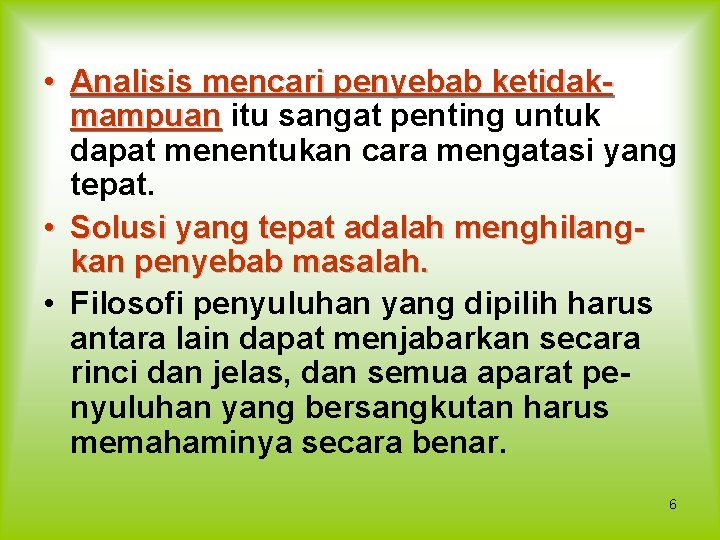 • Analisis mencari penyebab ketidakmampuan itu sangat penting untuk dapat menentukan cara mengatasi yang tepat.

• Solusi yang tepat adalah menghilangkan penyebab masalah.

• Filosofi penyuluhan yang dipilih harus antara lain dapat menjabarkan secara rinci dan jelas, dan semua aparat penyuluhan yang bersangkutan harus memahaminya secara benar.

6